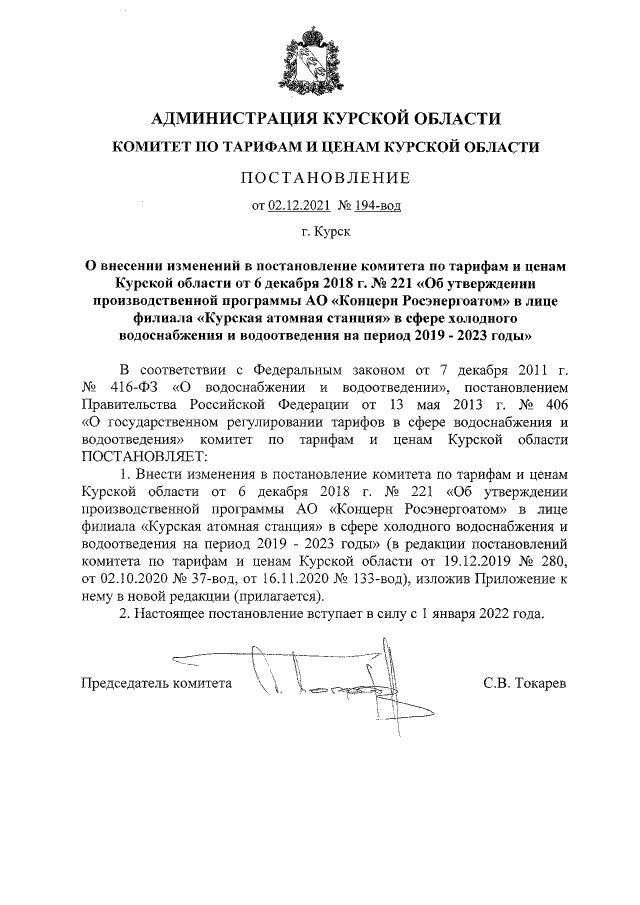 АДМИНИСТРАЦИЯ КУРСКОЙ ОБЛАСТИ

КОМИТЕТ ПО ТАРИФАМ И ЦЕНАМ КУРСКОЙ ОБЛАСТИ

ПОСТАНОВЛЕНИЕ

от 02.12.2021 № 194-вод

г. Курск

О внесении изменений в постановление комитета по тарифам и ценам Курской области от 6 декабря 2018 г. № 221 «Об утверждении производственной программы АО «Концерн Росэнергоатом» в лице филиала «Курская атомная станция» в сфере холодного водоснабжения и водоотведения на период 2019 - 2023 годы»

В соответствии с Федеральным законом от 7 декабря 2011 г. № 416-ФЗ «О водоснабжении и водоотведении», постановлением Правительства Российской Федерации от 13 мая 2013 г. № 406 «О государственном регулировании тарифов в сфере водоснабжения и водоотведения» комитет по тарифам и ценам Курской области ПОСТАНОВЛЯЕТ:

1. Внести изменения в постановление комитета по тарифам и ценам Курской области от 6 декабря 2018 г. № 221 «Об утверждении производственной программы АО «Концерн Росэнергоатом» в лице филиала «Курская атомная станция» в сфере холодного водоснабжения и водоотведения на период 2019 - 2023 годы» (в редакции постановлений комитета по тарифам и ценам Курской области от 19.12.2019 № 280, от 02.10.2020 № 37-вод, от 16.11.2020 № 133-вод), изложив Приложение к нему в новой редакции (прилагается).

2. Настоящее постановление вступает в силу с 1 января 2022 года.

Председатель комитета С.В. Токарев